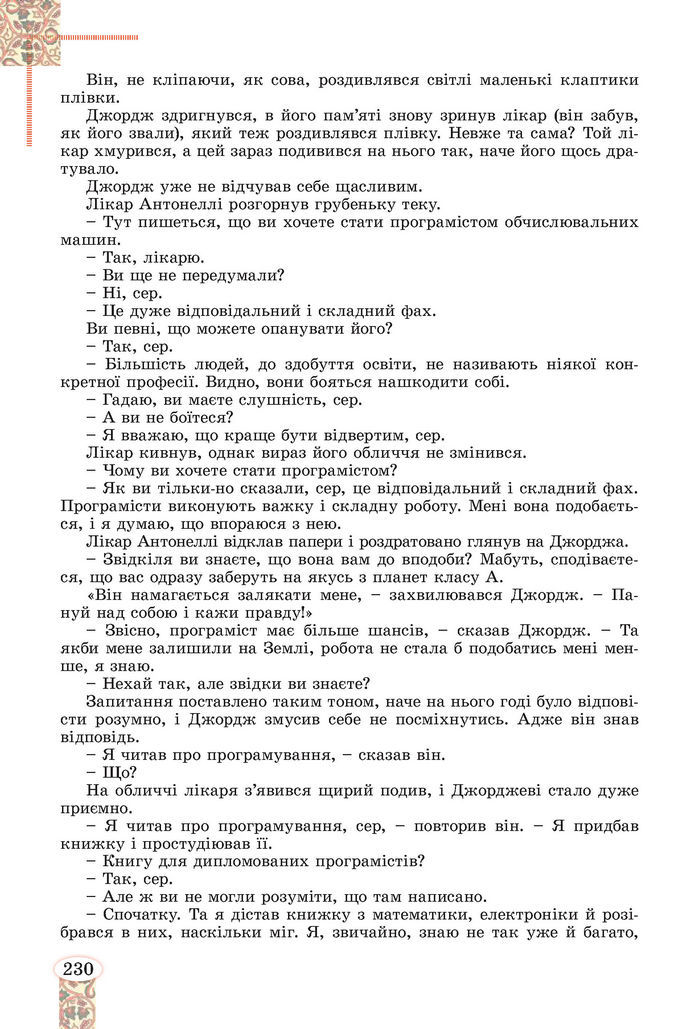 Він, не кліпаючи, як сова, роздивлявся світлі маленькі клаптики плівки.

Джордж здригнувся, в його пам'яті знову зринув лікар (він забув, як його звали), який теж роздивлявся плівку. Невже та сама? Той лікар хмурився, а цей зараз подивився на нього так, наче його щось дратувало.

Джордж уже не відчував себе щасливим.

Лікар Антонеллі розгорнув грубеньку теку.

– Тут пишеться, що ви хочете стати програмістом обчислювальних машин.

– Так, лікарю.

– Ви ще не передумали?

– Ні, сер.

– Це дуже відповідальний і складний фах.

Ви певні, що можете опанувати його?

– Так, сер.

– Більшість людей, до здобуття освіти, не називають ніякої конкретної професії. Видно, вони бояться нашкодити собі.

– Гадаю, ви маєте слушність, сер.

– А ви не боїтеся?

– Я вважаю, що краще бути відвертим, сер.

Лікар кивнув, однак вираз його обличчя не змінився.

– Чому ви хочете стати програмістом?

– Як ви тільки-но сказали, сер, це відповідальний і складний фах. Програмісти виконують важку і складну роботу. Мені вона подобається, і я думаю, що впораюся з нею.

Лікар Антонеллі відклав папери і роздратовано глянув на Джорджа.

– Звідкіля ви знаєте, що вона вам до вподоби? Мабуть, сподіваєтеся, що вас одразу заберуть на якусь з планет класу А.

«Він намагається залякати мене, – захвилювався Джордж. – Пануй над собою і кажи правду!»

– Звісно, програміст має більше шансів, – сказав Джордж. – Та якби мене залишили на Землі, робота не стала б подобатись мені менше, я знаю.

– Нехай так, але звідки ви знаєте?

Запитання поставлено таким тоном, наче на нього годі було відповісти розумно, і Джордж змусив себе не посміхнутись. Адже він знав відповідь.

– Я читав про програмування, – сказав він.

– Що?

На обличчі лікаря з'явився щирий подив, і Джорджеві стало дуже приємно.

– Я читав про програмування, сер, – повторив він. – Я придбав книжку і простудіював її.

– Книгу для дипломованих програмістів?

– Так, сер.

– Але ж ви не могли розуміти, що там написано.

– Спочатку. Та я дістав книжку з математики, електроніки й розібрався в них, наскільки міг. Я, звичайно, знаю не так уже й багато,

230